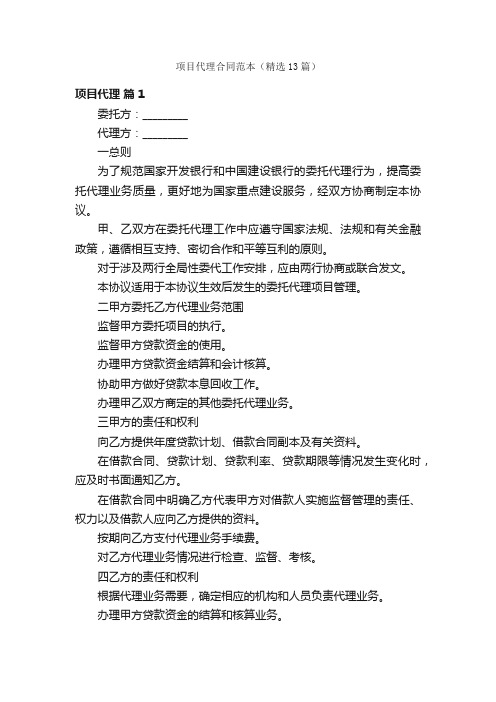 项目代理合同范本（精选13篇）

项目代理 篇1

委托方：________

代理方：________

一总则

为了规范国家开发银行和中国建设银行的委托代理行为，提高委托代理业务质量，更好地为国家重点建设服务，经双方协商制定本协议。

甲、乙双方在委托代理工作中应遵守国家法规、法规和有关金融政策，遵循相互支持、密切合作和平等互利的原则。

对于涉及两行全局性委代工作安排，应由两行协商或联合发文。

本协议适用于本协议生效后发生的委托代理项目管理。

二甲方委托乙方代理业务范围

监督甲方委托项目的执行。

监督甲方贷款资金的使用。

办理甲方贷款资金结算和会计核算。

协助甲方做好贷款本息回收工作。

办理甲乙双方商定的其他委托代理业务。

三甲方的责任和权利

向乙方提供年度贷款计划、借款合同副本及有关资料。

在借款合同、贷款计划、贷款利率、贷款期限等情况发生变化时，应及时书面通知乙方。

在借款合同中明确乙方代表甲方对借款人实施监督管理的责任、权力以及借款人应向乙方提供的资料。

按期向乙方支付代理业务手续费。

对乙方代理业务情况进行检查、监督、考核。

四乙方的责任和权利

根据代理业务需要，确定相应的机构和人员负责代理业务。

办理甲方贷款资金的结算和核算业务。